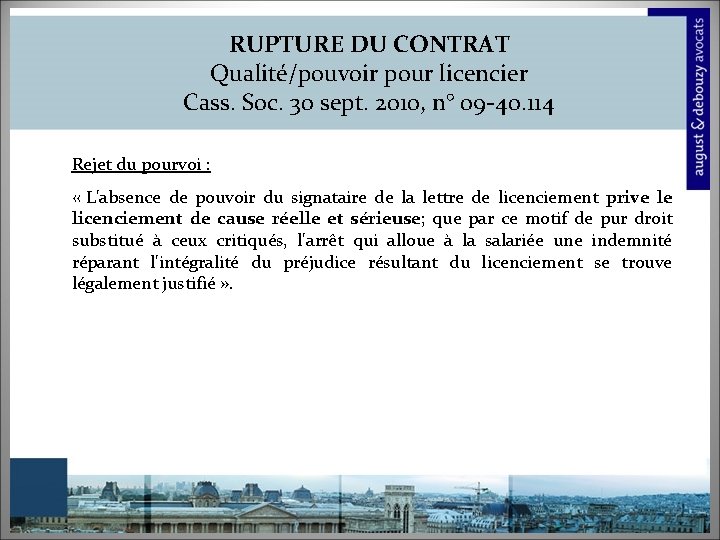 RUPTURE DU CONTRAT
Qualité/pouvoir pour licencier
Cass. Soc. 30 sept. 2010, n° 09-40.114

august & debouzy avocats

Rejet du pourvoi :

« L'absence de pouvoir du signataire de la lettre de licenciement prive le licenciement de cause réelle et sérieuse; que par ce motif de pur droit substitué à ceux critiqués, l'arrêt qui alloue à la salariée une indemnité réparant l'intégralité du préjudice résultant du licenciement se trouve légalement justifié ».